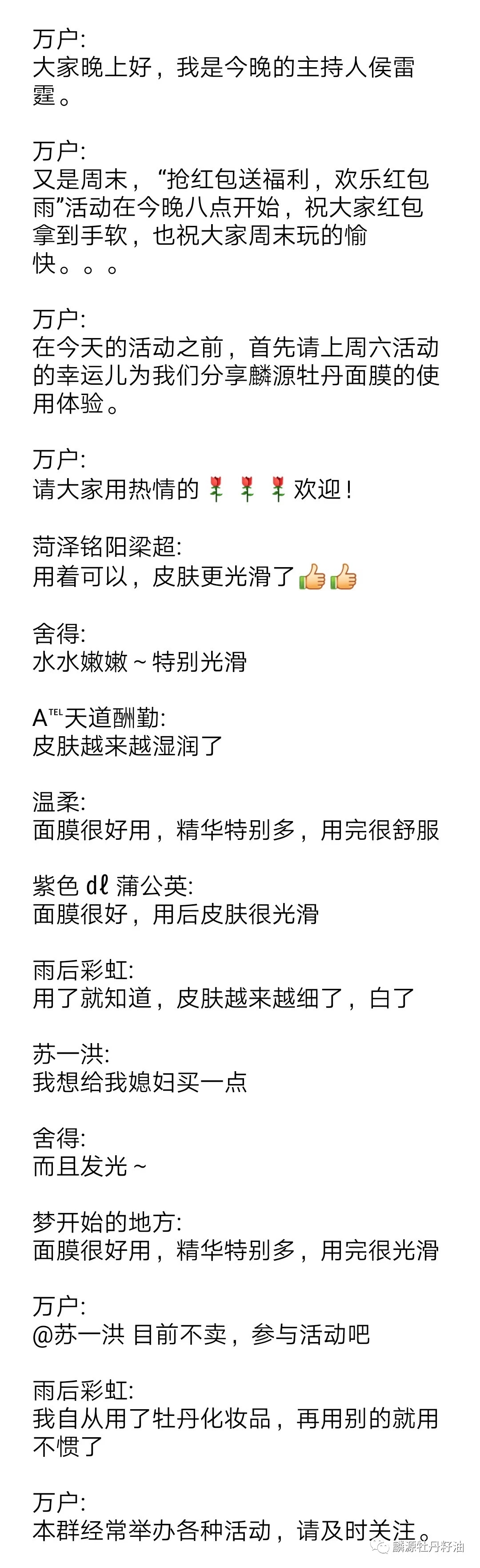 万户:
大家晚上好，我是今晚的主持人侯雷霆。

万户:
又是周末，“抢红包送福利，欢乐红包雨”活动在今晚八点开始，祝大家红包拿到手软，也祝大家周末玩的愉快。。。

万户:
在今天的活动之前，首先请上周六活动的幸运儿为我们分享麟源牡丹面膜的使用体验。

万户:
请大家用热情的🌹🌹🌹欢迎！

菏泽铭阳梁超:
用着可以，皮肤更光滑了👍👍

舍得:
水水嫩嫩～特别光滑

A℡天道酬勤:
皮肤越来越湿润了

温柔:
面膜很好用，精华特别多，用完很舒服

紫色 dℓ 蒲公英:
面膜很好，用后皮肤很光滑

雨后彩虹:
用了就知道，皮肤越来越细了，白了

苏一洪:
我想给我媳妇买一点

舍得:
而且发光～

梦开始的地方:
面膜很好用，精华特别多，用完很光滑

万户:
@苏一洪 目前不卖，参与活动吧

雨后彩虹:
我自从用了牡丹化妆品，再用别的就用不惯了

万户:
本群经常举办各种活动，请及时关注。

麟源牡丹籽油